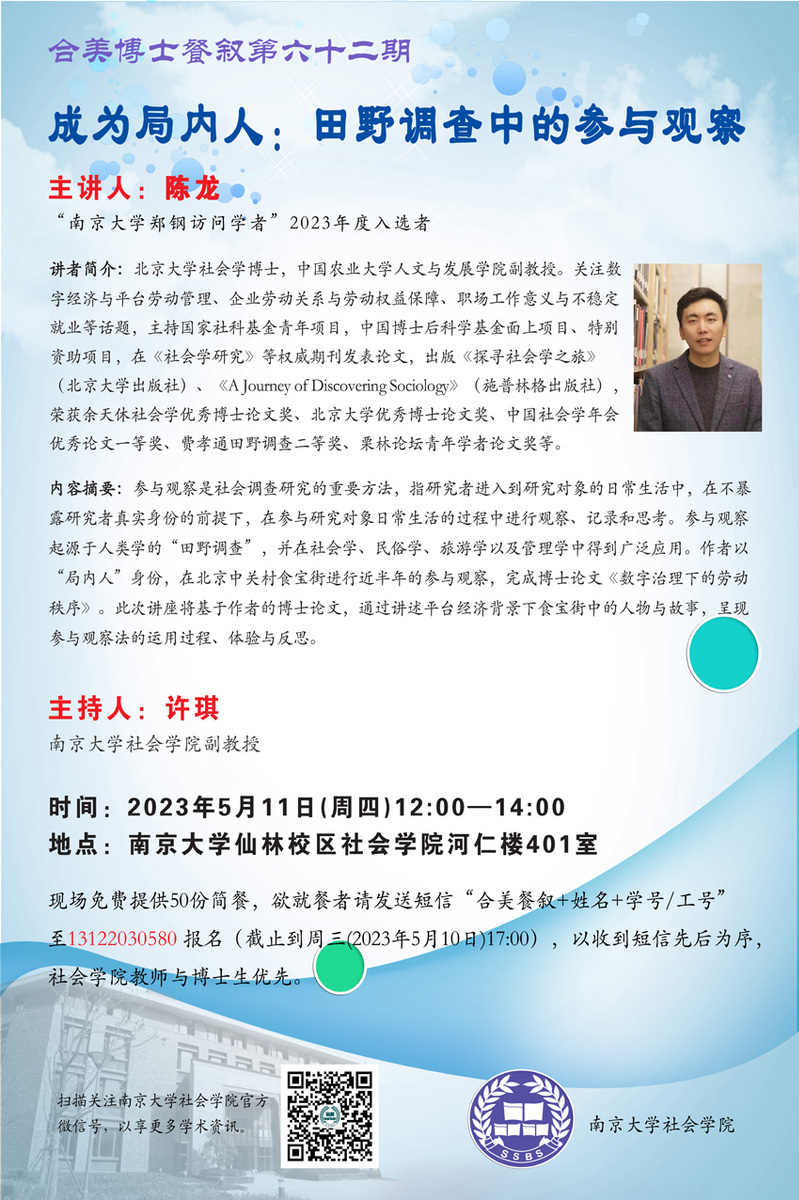 合美博士餐叙第六十二期

成为局内人：田野调查中的参与观察

主讲人：陈龙

“南京大学郑钢访问学者”2023年度入选者

讲者简介：北京大学社会学博士，中国农业大学人文与发展学院副教授。关注数字经济与平台劳动管理、企业劳动关系与劳动权益保障、职场工作意义与不稳定就业等话题，主持国家社科基金青年项目，中国博士后科学基金面上项目、特别资助项目，在《社会学研究》等权威期刊发表论文，出版《探寻社会学之旅》（北京大学出版社）、《A Journey of Discovering Sociology》（施普林格出版社），荣获余天休社会学优秀博士论文奖、北京大学优秀博士论文奖、中国社会学年会优秀论文一等奖、费孝通田野调查二等奖、栗林论坛青年学者论文奖等。

内容摘要：参与观察是社会调查研究的重要方法，指研究者进入到研究对象的日常生活中，在不暴露研究者真实身份的前提下，在参与研究对象日常生活的过程中进行观察、记录和思考。参与观察起源于人类学的“田野调查”，并在社会学、民俗学、旅游学以及管理学中得到广泛应用。作者以“局内人”身份，在北京中关村食宝街进行近半年的参与观察，完成博士论文《数字治理下的劳动秩序》。此次讲座将基于作者的博士论文，通过讲述平台经济背景下食宝街中的人物与故事，呈现参与观察法的运用过程、体验与反思。

主持人：许琪

南京大学社会学院副教授

时间：2023年5月11日(周四)12:00—14:00
地点：南京大学仙林校区社会学院河仁楼401室

现场免费提供50份简餐，欲就餐者请发送短信“合美餐叙+姓名+学号/工号”至13122030580报名（截止到周三(2023年5月10日)17:00），以收到短信先后为序，社会学院教师与博士生优先。

扫描关注南京大学社会学院官方微信号，以享更多学术资讯。

SSBS

南京大学社会学院